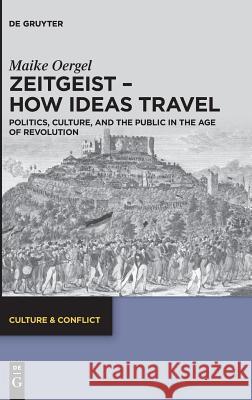 DE GRUYTER

Maike Oergel

ZEITGEIST – HOW IDEAS TRAVEL

POLITICS, CULTURE, AND THE PUBLIC IN THE AGE OF REVOLUTION

CULTURE & CONFLICT

DE G

Kraina Książek